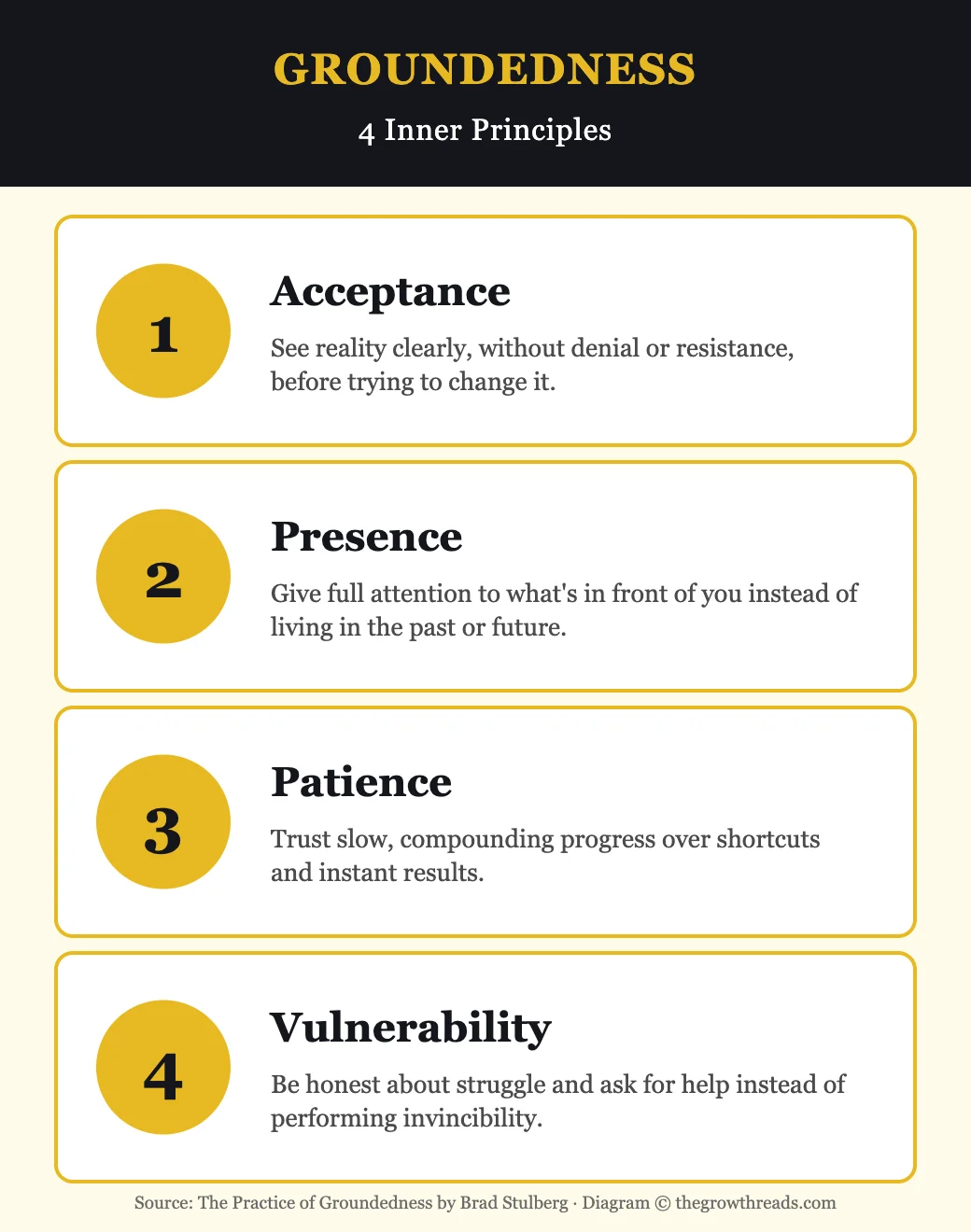 GROUNDEDNESS

4 Inner Principles

1

Acceptance

See reality clearly, without denial or resistance, before trying to change it.

2

Presence

Give full attention to what's in front of you instead of living in the past or future.

3

Patience

Trust slow, compounding progress over shortcuts and instant results.

4

Vulnerability

Be honest about struggle and ask for help instead of performing invincibility.

Source: The Practice of Groundedness by Brad Stulberg · Diagram © thegrowthreads.com